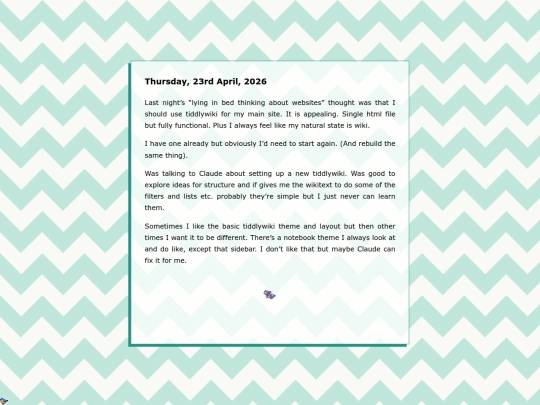 Thursday, 23rd April, 2026

Last night's "lying in bed thinking about websites" thought was that I should use tiddlywiki for my main site. It is appealing. Single html file but fully functional. Plus I always feel like my natural state is wiki.

I have one already but obviously I'd need to start again. (And rebuild the same thing).

Was talking to Claude about setting up a new tiddlywiki. Was good to explore ideas for structure and if gives me the wikitext to do some of the filters and lists etc. probably they're simple but I just never can learn them.

Sometimes I like the basic tiddlywiki theme and layout but then other times I want it to be different. There's a notebook theme I always look at and do like, except that sidebar. I don't like that but maybe Claude can fix it for me.